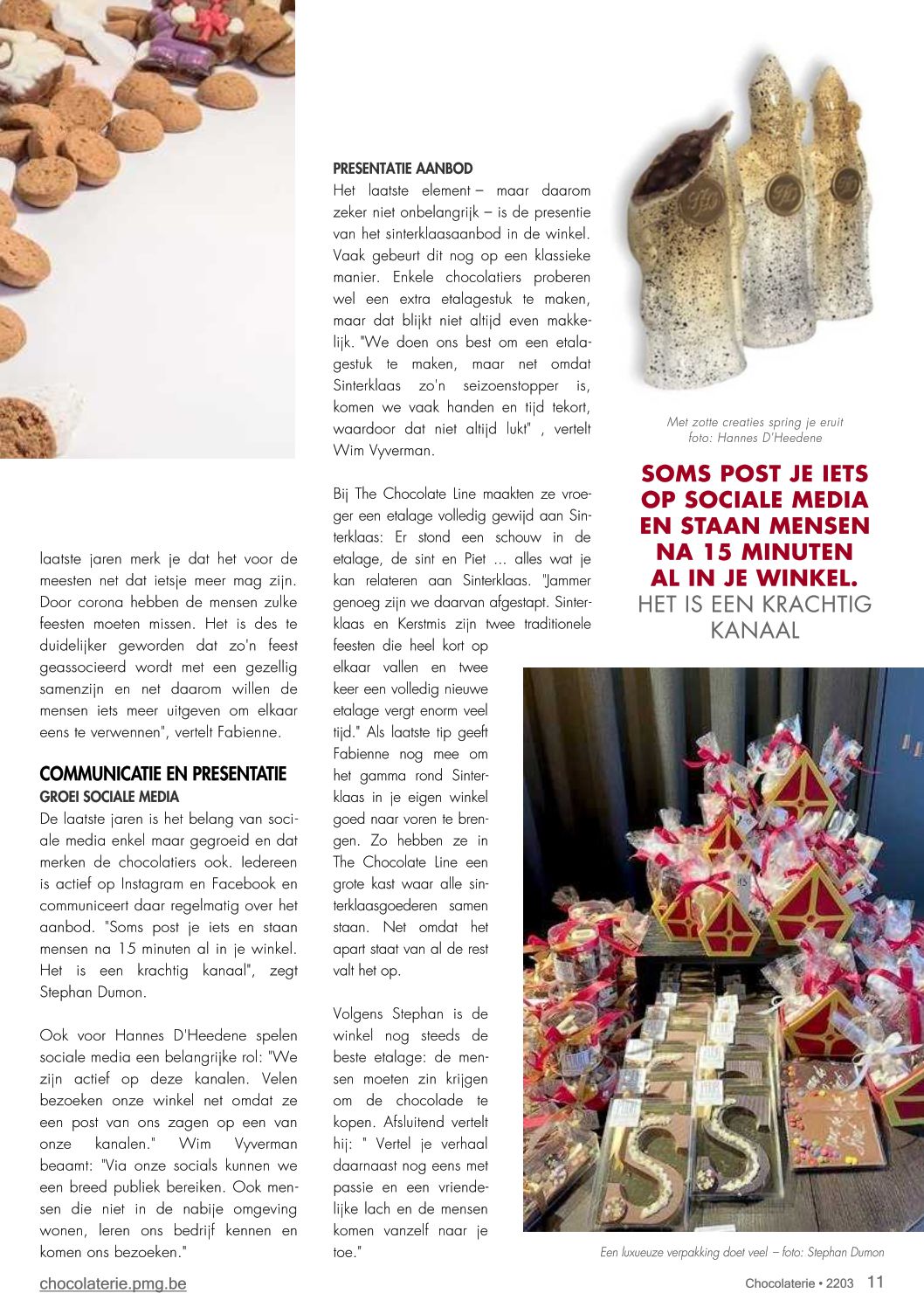 laatste jaren merk je dat het voor de meesten net dat ietsje meer mag zijn. Door corona hebben de mensen zulke feesten moeten missen. Het is des te duidelijker geworden dat zo'n feest geassocieerd wordt met een gezellig samenzijn en net daarom willen de mensen iets meer uitgeven om elkaar eens te verwennen", vertelt Fabienne.

COMMUNICATIE EN PRESENTATIE
GROEI SOCIALE MEDIA
De laatste jaren is het belang van sociale media enkel maar gegroeid en dat merken de chocolatiers ook. Iedereen is actief op Instagram en Facebook en communiceert daar regelmatig over het aanbod. "Soms post je iets en staan mensen na 15 minuten al in je winkel. Het is een krachtig kanaal", zegt Stephan Dumon.

Ook voor Hannes D'Heedene spelen sociale media een belangrijke rol: "We zijn actief op deze kanalen. Velen bezoeken onze winkel net omdat ze een post van ons zagen op een van onze kanalen." Wim Vyverman beaamt: "Via onze socials kunnen we een breed publiek bereiken. Ook mensen die niet in de nabije omgeving wonen, leren ons bedrijf kennen en komen ons bezoeken."

PRESENTATIE AANBOD
Het laatste element – maar daarom zeker niet onbelangrijk – is de presentie van het sinterklaasaanbod in de winkel. Vaak gebeurt dit nog op een klassieke manier. Enkele chocolatiers proberen wel een extra etalagestuk te maken, maar dat blijkt niet altijd even makkelijk. "We doen ons best om een etalagestuk te maken, maar net omdat Sinterklaas zo'n seizoenstopper is, komen we vaak handen en tijd tekort, waardoor dat niet altijd lukt" , vertelt Wim Vyverman.

Bij The Chocolate Line maakten ze vroeger een etalage volledig gewijd aan Sinterklaas: Er stond een schouw in de etalage, de sint en Piet ... alles wat je kan relateren aan Sinterklaas. "Jammer genoeg zijn we daarvan afgestapt. Sinterklaas en Kerstmis zijn twee traditionele feesten die heel kort op elkaar vallen en twee keer een volledig nieuwe etalage vergt enorm veel tijd." Als laatste tip geeft Fabienne nog mee om het gamma rond Sinterklaas in je eigen winkel goed naar voren te brengen. Zo hebben ze in The Chocolate Line een grote kast waar alle sinterklaasgoederen samen staan. Net omdat het apart staat van al de rest valt het op.

Volgens Stephan is de winkel nog steeds de beste etalage: de mensen moeten zin krijgen om de chocolade te kopen. Afsluitend vertelt hij: " Vertel je verhaal daarnaast nog eens met passie en een vriendelijke lach en de mensen komen vanzelf naar je toe."

Met zotte creaties spring je eruit
foto: Hannes D'Heedene

SOMS POST JE IETS OP SOCIALE MEDIA EN STAAN MENSEN NA 15 MINUTEN AL IN JE WINKEL.
HET IS EEN KRACHTIG KANAAL

Een luxueuze verpakking doet veel – foto: Stephan Dumon

chocolaterie.pmg.be
Chocolaterie • 2203 11